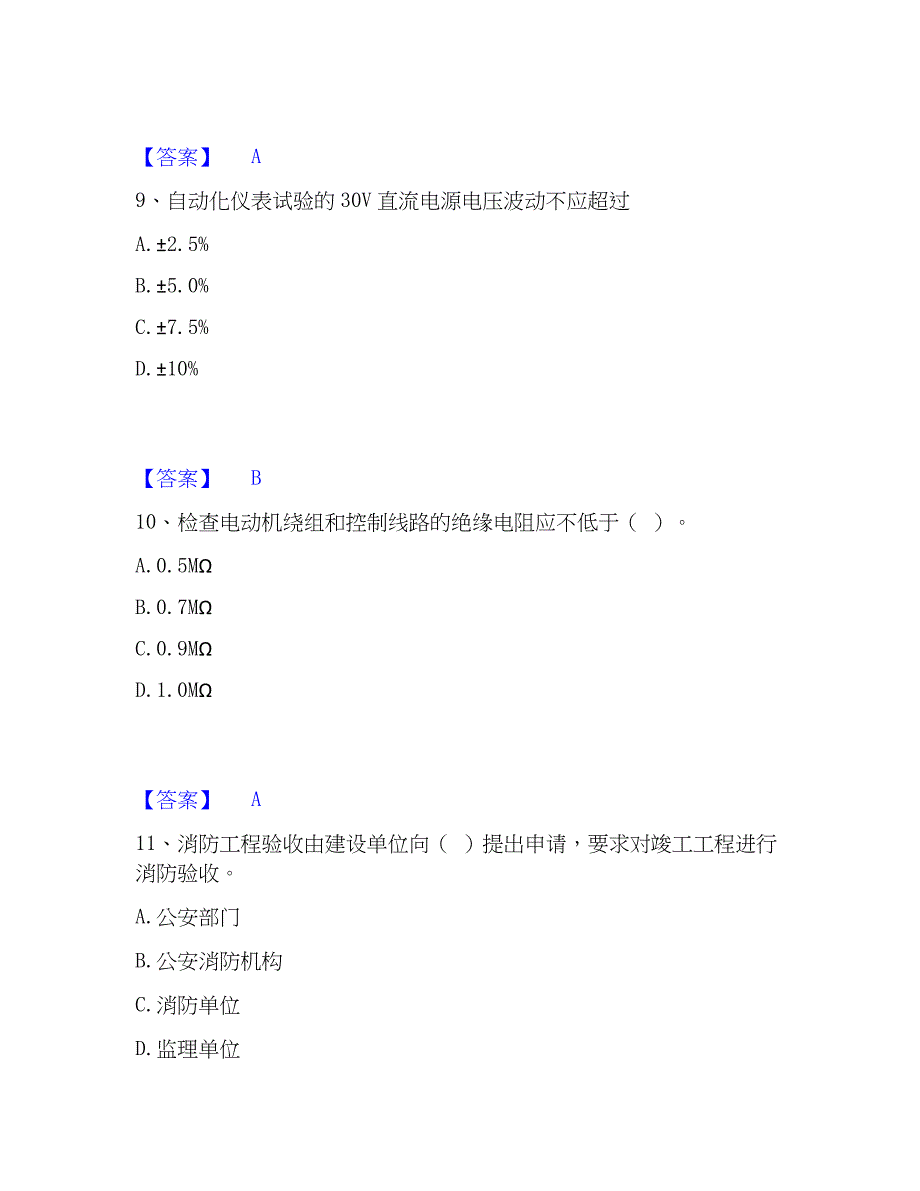 【答案】 A

9、自动化仪表试验的 30V 直流电源电压波动不应超过

A. ±2.5%

B. ±5.0%

C. ±7.5%

D. ±10%

【答案】 B

10、检查电动机绕组和控制线路的绝缘电阻应不低于（ ）。

A. 0.5MΩ

B. 0.7MΩ

C. 0.9MΩ

D. 1.0MΩ

【答案】 A

11、消防工程验收由建设单位向（ ）提出申请，要求对竣工工程进行消防验收。

A. 公安部门

B. 公安消防机构

C. 消防单位

D. 监理单位